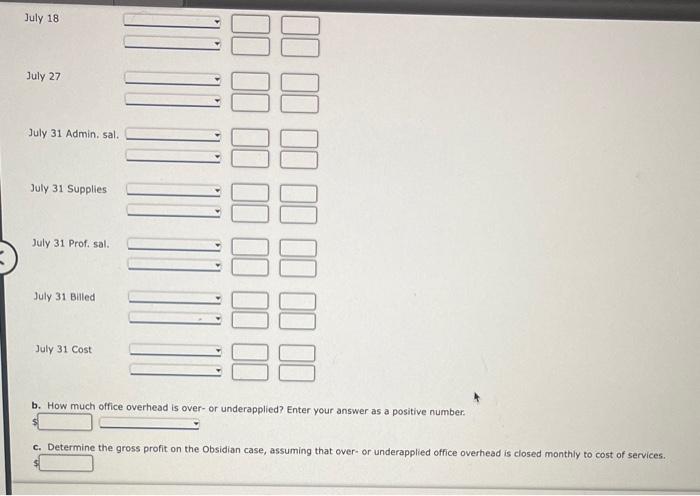 July 18

July 27

July 31 Admin. sal.

July 31 Supplies

July 31 Prof. sal.

July 31 Billed

July 31 Cost

b. How much office overhead is over- or underapplied? Enter your answer as a positive number.
$

c. Determine the gross profit on the Obsidian case, assuming that over- or underapplied office overhead is closed monthly to cost of services.
$